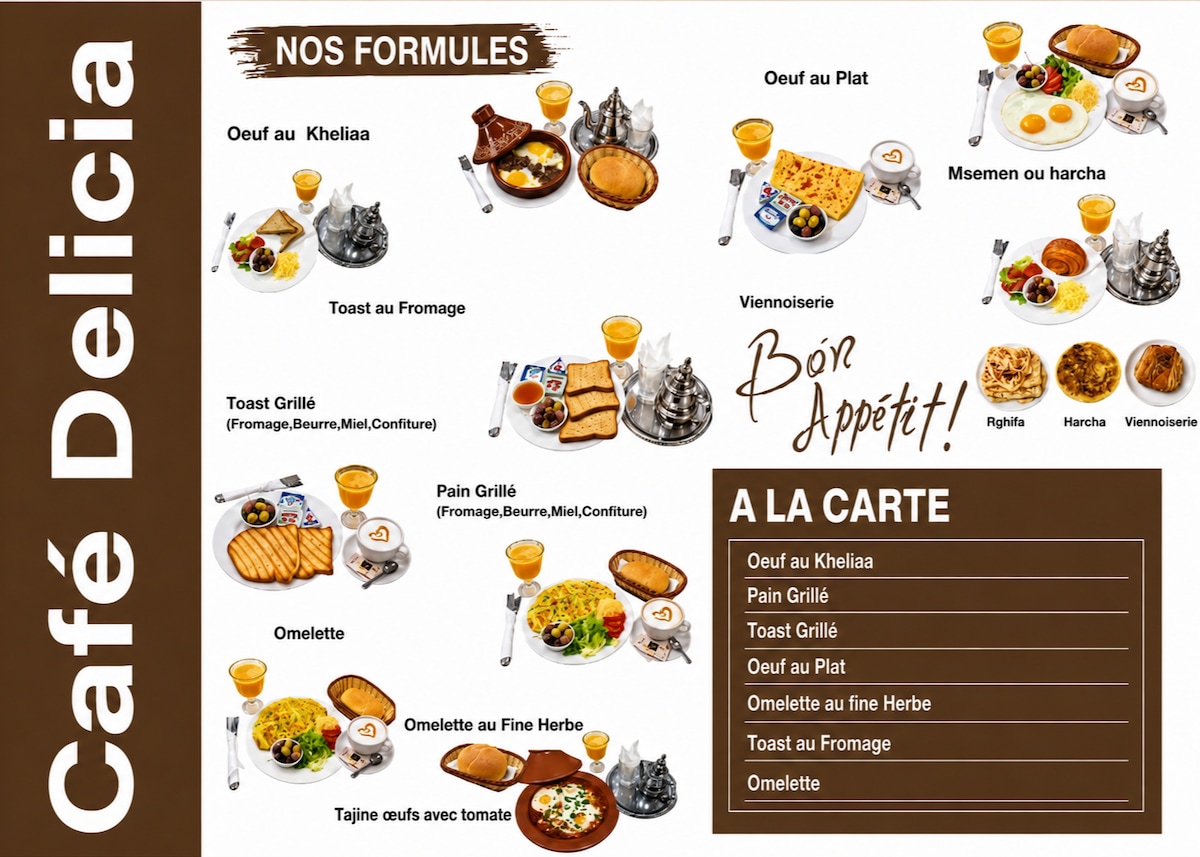 Café Delicia

NOS FORMULES

Oeuf au Kheliaa

Toast au Fromage

Toast Grillé
(Fromage,Beurre,Miel,Confiture)

Pain Grillé
(Fromage,Beurre,Miel,Confiture)

Omelette

Omelette au Fine Herbe

Tajine œufs avec tomate

Oeuf au Plat

Msemen ou harcha

Viennoiserie

Bon Appétit!

Rghifa

Harcha

Viennoiserie

A LA CARTE

Oeuf au Kheliaa
Pain Grillé
Toast Grillé
Oeuf au Plat
Omelette au fine Herbe
Toast au Fromage
Omelette